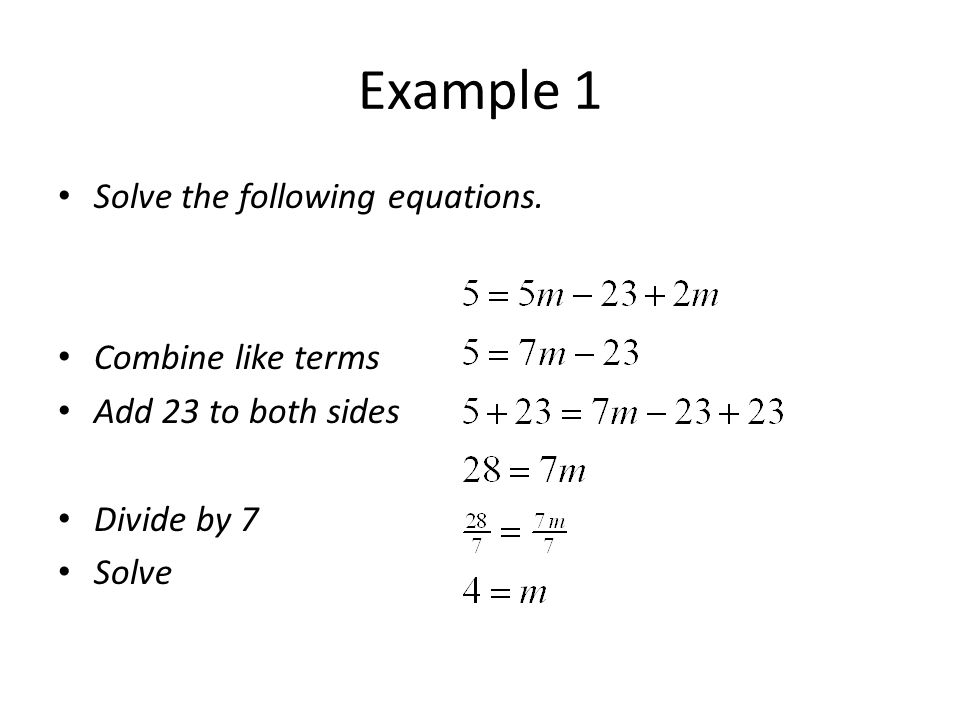 Example 1

• Solve the following equations.

$5 = 5m - 23 + 2m$

• Combine like terms $5 = 7m - 23$

• Add 23 to both sides $5 + 23 = 7m - 23 + 23$

$28 = 7m$

• Divide by 7 $\frac{28}{7} = \frac{7m}{7}$

• Solve $4 = m$